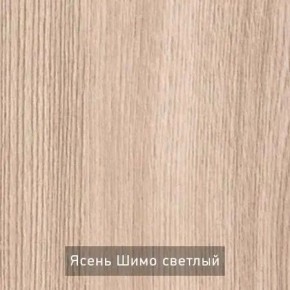 Ясень Шимо светлый